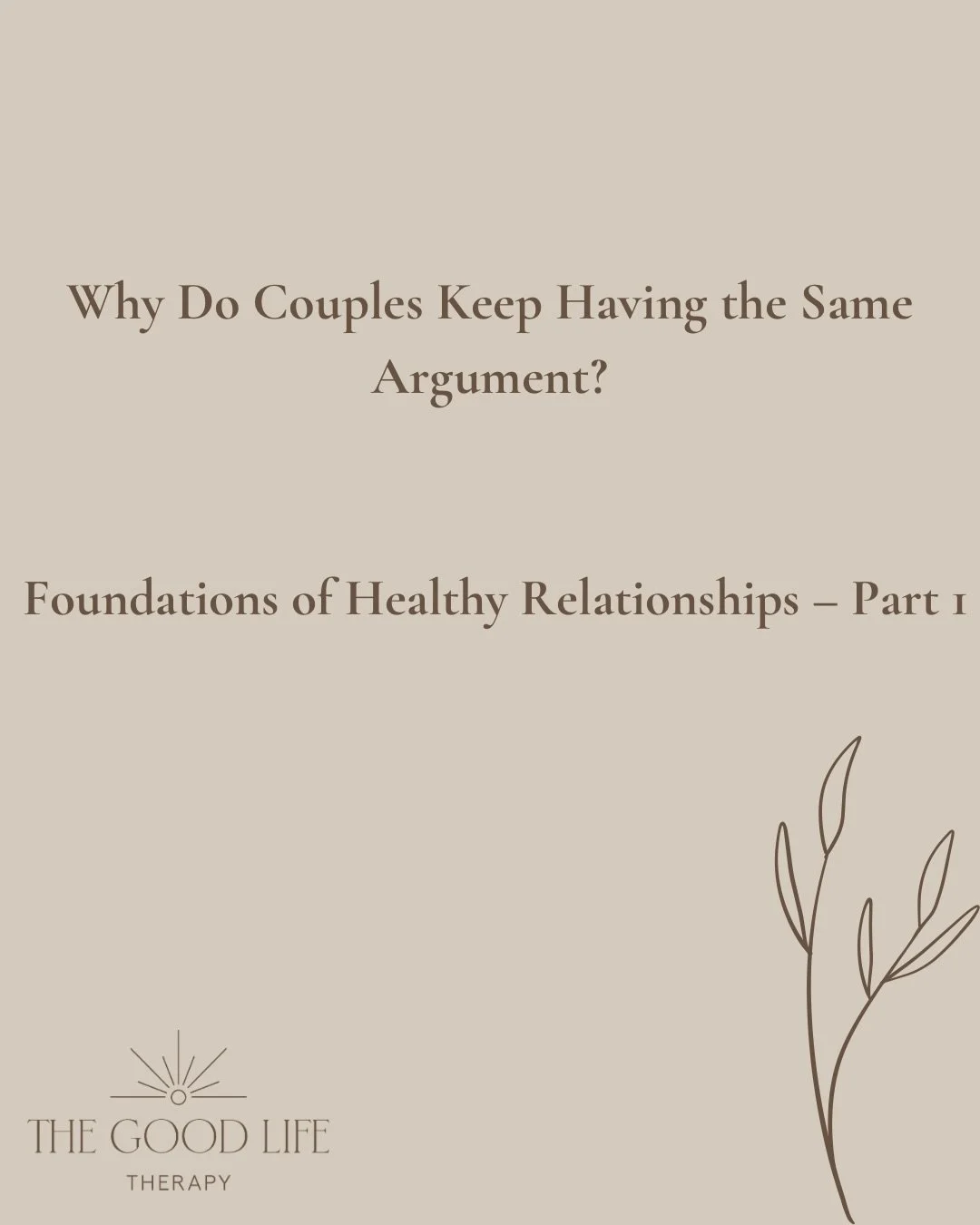 Why Do Couples Keep Having the Same Argument?

Foundations of Healthy Relationships – Part 1

THE GOOD LIFE
THERAPY